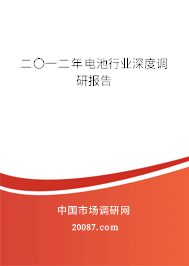 二〇一二年电池行业深度调研报告

中国市场调研网

20087.com